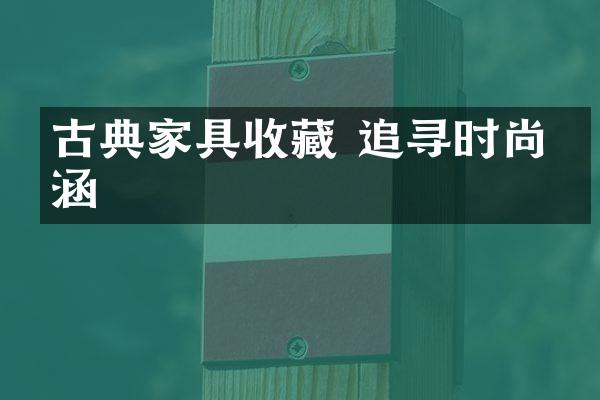 古典家具收藏 追寻时尚涵